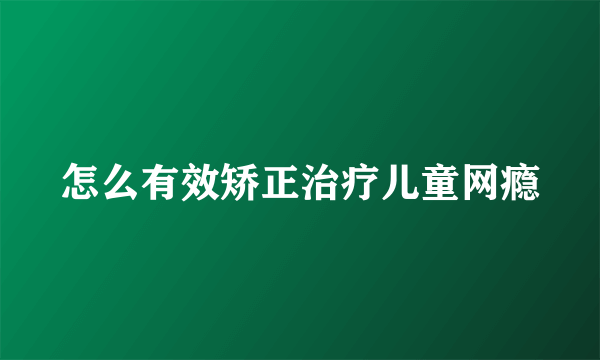 怎么有效矫正治疗儿童网瘾